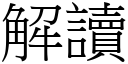 解讀